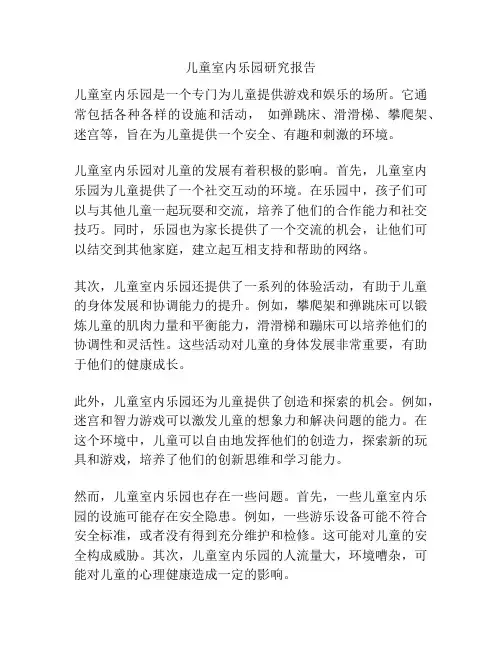 儿童室内乐园研究报告

儿童室内乐园是一个专门为儿童提供游戏和娱乐的场所。它通常包括各种各样的设施和活动， 如弹跳床、滑滑梯、攀爬架、迷宫等，旨在为儿童提供一个安全、有趣和刺激的环境。

儿童室内乐园对儿童的发展有着积极的影响。首先，儿童室内乐园为儿童提供了一个社交互动的环境。在乐园中，孩子们可以与其他儿童一起玩耍和交流，培养了他们的合作能力和社交技巧。同时，乐园也为家长提供了一个交流的机会，让他们可以结交到其他家庭，建立起互相支持和帮助的网络。

其次，儿童室内乐园还提供了一系列的体验活动，有助于儿童的身体发展和协调能力的提升。例如，攀爬架和弹跳床可以锻炼儿童的肌肉力量和平衡能力，滑滑梯和蹦床可以培养他们的协调性和灵活性。这些活动对儿童的身体发展非常重要，有助于他们的健康成长。

此外，儿童室内乐园还为儿童提供了创造和探索的机会。例如，迷宫和智力游戏可以激发儿童的想象力和解决问题的能力。在这个环境中，儿童可以自由地发挥他们的创造力，探索新的玩具和游戏，培养了他们的创新思维和学习能力。

然而，儿童室内乐园也存在一些问题。首先，一些儿童室内乐园的设施可能存在安全隐患。例如，一些游乐设备可能不符合安全标准，或者没有得到充分维护和检修。这可能对儿童的安全构成威胁。其次，儿童室内乐园的人流量大，环境嘈杂，可能对儿童的心理健康造成一定的影响。